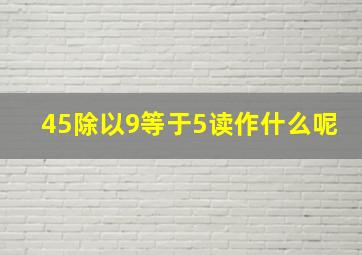 45除以9等于5读作什么呢